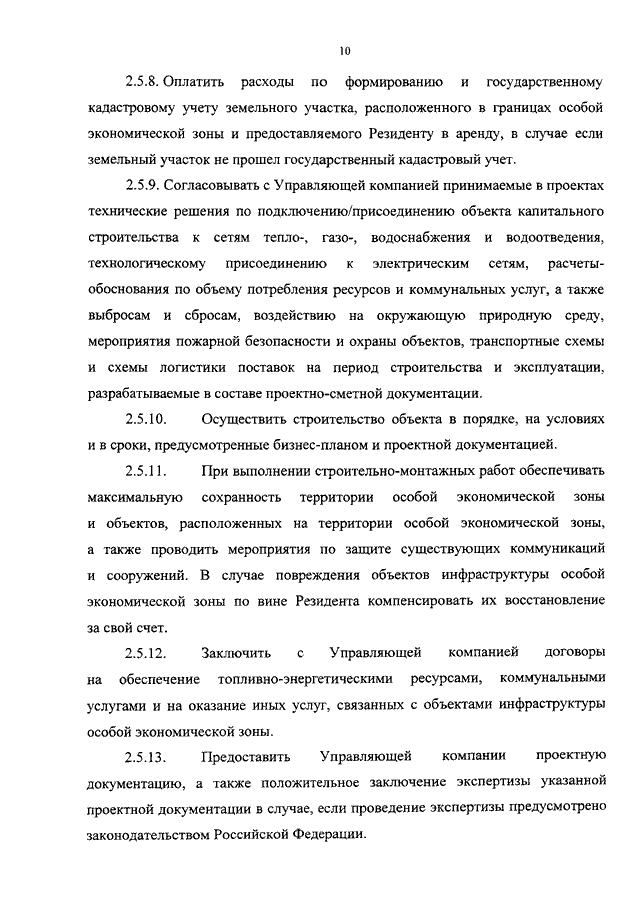 10

2.5.8. Оплатить расходы по формированию и государственному кадастровому учету земельного участка, расположенного в границах особой экономической зоны и предоставляемого Резиденту в аренду, в случае если земельный участок не прошел государственный кадастровый учет.

2.5.9. Согласовывать с Управляющей компанией принимаемые в проектах технические решения по подключению/присоединению объекта капитального строительства к сетям тепло-, газо-, водоснабжения и водоотведения, технологическому присоединению к электрическим сетям, расчеты-обоснования по объему потребления ресурсов и коммунальных услуг, а также выбросам и сбросам, воздействию на окружающую природную среду, мероприятия пожарной безопасности и охраны объектов, транспортные схемы и схемы логистики поставок на период строительства и эксплуатации, разрабатываемые в составе проектно-сметной документации.

2.5.10. Осуществить строительство объекта в порядке, на условиях и в сроки, предусмотренные бизнес-планом и проектной документацией.

2.5.11. При выполнении строительно-монтажных работ обеспечивать максимальную сохранность территории особой экономической зоны и объектов, расположенных на территории особой экономической зоны, а также проводить мероприятия по защите существующих коммуникаций и сооружений. В случае повреждения объектов инфраструктуры особой экономической зоны по вине Резидента компенсировать их восстановление за свой счет.

2.5.12. Заключить с Управляющей компанией договоры на обеспечение топливно-энергетическими ресурсами, коммунальными услугами и на оказание иных услуг, связанных с объектами инфраструктуры особой экономической зоны.

2.5.13. Предоставить Управляющей компании проектную документацию, а также положительное заключение экспертизы указанной проектной документации в случае, если проведение экспертизы предусмотрено законодательством Российской Федерации.